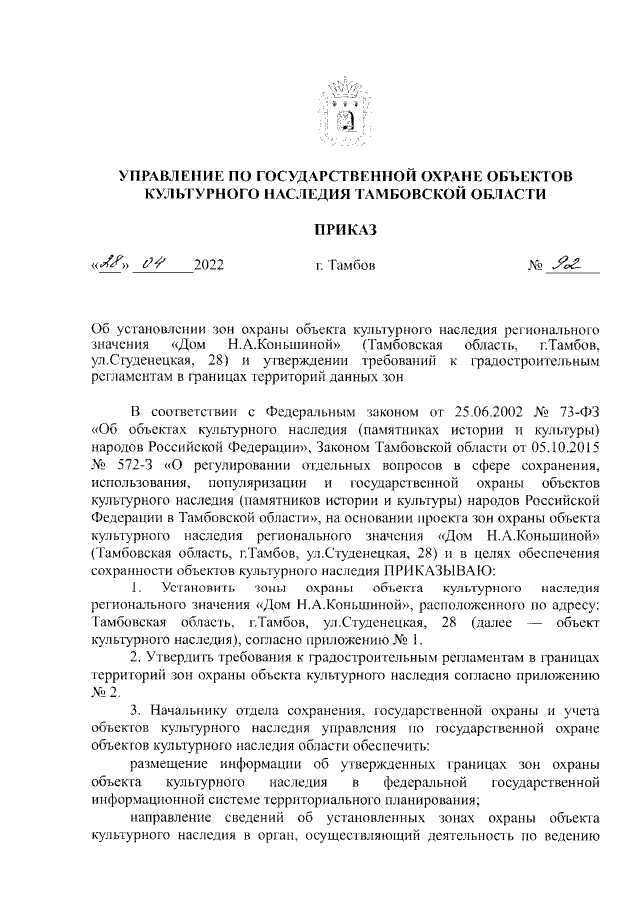 УПРАВЛЕНИЕ ПО ГОСУДАРСТВЕННОЙ ОХРАНЕ ОБЪЕКТОВ КУЛЬТУРНОГО НАСЛЕДИЯ ТАМБОВСКОЙ ОБЛАСТИ

ПРИКАЗ

«28» 04 2022 г. Тамбов № 92

Об установлении зон охраны объекта культурного наследия регионального значения «Дом Н.А.Коньшиной» (Тамбовская область, г.Тамбов, ул.Студенецкая, 28) и утверждении требований к градостроительным регламентам в границах территорий данных зон

В соответствии с Федеральным законом от 25.06.2002 № 73-ФЗ «Об объектах культурного наследия (памятниках истории и культуры) народов Российской Федерации», Законом Тамбовской области от 05.10.2015 № 572-З «О регулировании отдельных вопросов в сфере сохранения, использования, популяризации и государственной охраны объектов культурного наследия (памятников истории и культуры) народов Российской Федерации в Тамбовской области», на основании проекта зон охраны объекта культурного наследия регионального значения «Дом Н.А.Коньшиной» (Тамбовская область, г.Тамбов, ул.Студенецкая, 28) и в целях обеспечения сохранности объектов культурного наследия ПРИКАЗЫВАЮ:

1. Установить зоны охраны объекта культурного наследия регионального значения «Дом Н.А.Коньшиной», расположенного по адресу: Тамбовская область, г.Тамбов, ул.Студенецкая, 28 (далее — объект культурного наследия), согласно приложению № 1.

2. Утвердить требования к градостроительным регламентам в границах территорий зон охраны объекта культурного наследия согласно приложению № 2.

3. Начальнику отдела сохранения, государственной охраны и учета объектов культурного наследия управления по государственной охране объектов культурного наследия области обеспечить:

размещение информации об утвержденных границах зон охраны объекта культурного наследия в федеральной государственной информационной системе территориального планирования;

направление сведений об установленных зонах охраны объекта культурного наследия в орган, осуществляющий деятельность по ведению